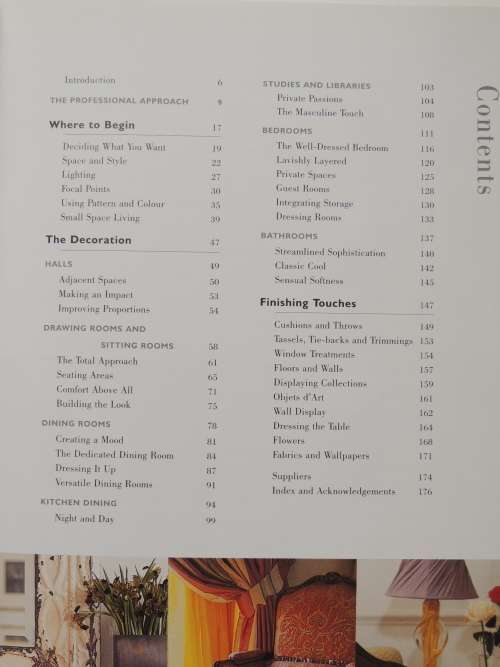 Contents

Introduction 6

THE PROFESSIONAL APPROACH 9

Where to Begin 17

Deciding What You Want 19
Space and Style 22
Lighting 27
Focal Points 30
Using Pattern and Colour 35
Small Space Living 39

The Decoration 47

HALLS 49
Adjacent Spaces 50
Making an Impact 53
Improving Proportions 54

DRAWING ROOMS AND SITTING ROOMS 58
The Total Approach 61
Seating Areas 65
Comfort Above All 71
Building the Look 75

DINING ROOMS 78
Creating a Mood 81
The Dedicated Dining Room 84
Dressing It Up 87
Versatile Dining Rooms 91

KITCHEN DINING 94
Night and Day 99

STUDIES AND LIBRARIES 103
Private Passions 104
The Masculine Touch 108

BEDROOMS 111
The Well-Dressed Bedroom 116
Lavishly Layered 120
Private Spaces 125
Guest Rooms 128
Integrating Storage 130
Dressing Rooms 133

BATHROOMS 137
Streamlined Sophistication 140
Classic Cool 142
Sensual Softness 145

Finishing Touches 147

Cushions and Throws 149
Tassels, Tie-backs and Trimmings 153
Window Treatments 154
Floors and Walls 157
Displaying Collections 159
Objets d'Art 161
Wall Display 162
Dressing the Table 164
Flowers 168
Fabrics and Wallpapers 171

Suppliers 174
Index and Acknowledgements 176